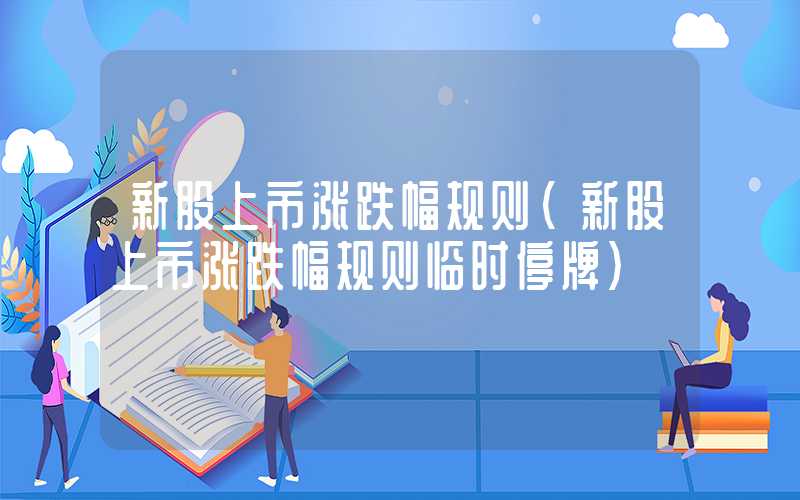 新股上市涨跌幅规则（新股上市涨跌幅规则临时停牌）